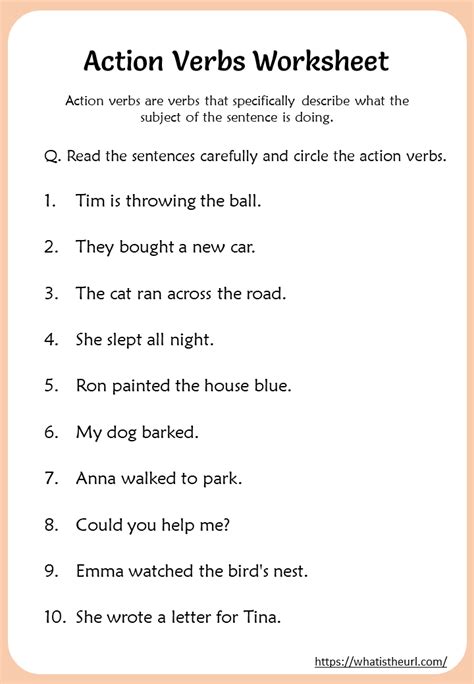 Action Verbs Worksheet

Action verbs are verbs that specifically describe what the subject of the sentence is doing.

Q. Read the sentences carefully and circle the action verbs.

1. Tim is throwing the ball.

2. They bought a new car.

3. The cat ran across the road.

4. She slept all night.

5. Ron painted the house blue.

6. My dog barked.

7. Anna walked to park.

8. Could you help me?

9. Emma watched the bird's nest.

10. She wrote a letter for Tina.

https://whatistheurl.com/